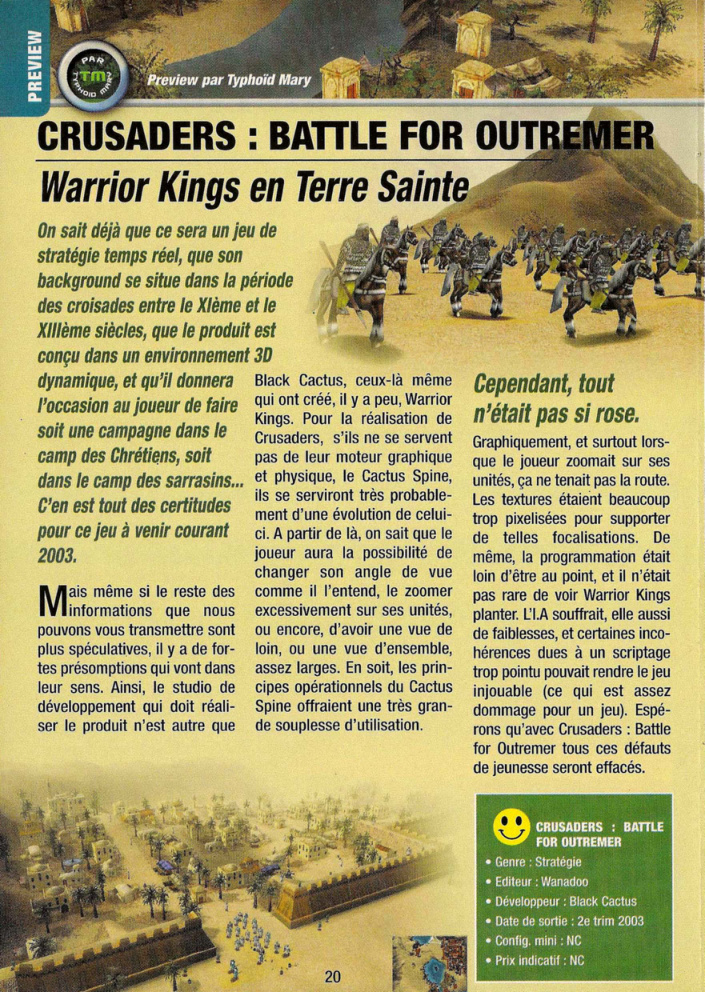 PREVIEW

PAR TM TYPHOÏD MARY

Preview par Typhoïd Mary

CRUSADERS : BATTLE FOR OUTREMER

Warrior Kings en Terre Sainte

On sait déjà que ce sera un jeu de stratégie temps réel, que son background se situe dans la période des croisades entre le XIème et le XIIIème siècles, que le produit est conçu dans un environnement 3D dynamique, et qu'il donnera l'occasion au joueur de faire soit une campagne dans le camp des Chrétiens, soit dans le camp des sarrasins... C'en est tout des certitudes pour ce jeu à venir courant 2003.

Mais même si le reste des informations que nous pouvons vous transmettre sont plus spéculatives, il y a de fortes présomptions qui vont dans leur sens. Ainsi, le studio de développement qui doit réaliser le produit n'est autre que Black Cactus, ceux-là même qui ont créé, il y a peu, Warrior Kings. Pour la réalisation de Crusaders, s'ils ne se servent pas de leur moteur graphique et physique, le Cactus Spine, ils se serviront très probablement d'une évolution de celui-ci. A partir de là, on sait que le joueur aura la possibilité de changer son angle de vue comme il l'entend, le zoomer excessivement sur ses unités, ou encore, d'avoir une vue de loin, ou une vue d'ensemble, assez larges. En soit, les principes opérationnels du Cactus Spine offraient une très grande souplesse d'utilisation.

Cependant, tout n'était pas si rose.

Graphiquement, et surtout lorsque le joueur zoomait sur ses unités, ça ne tenait pas la route. Les textures étaient beaucoup trop pixelisées pour supporter de telles focalisations. De même, la programmation était loin d'être au point, et il n'était pas rare de voir Warrior Kings planter. L'I.A souffrait, elle aussi de faiblesses, et certaines incohérences dues à un scriptage trop pointu pouvait rendre le jeu injouable (ce qui est assez dommage pour un jeu). Espérons qu'avec Crusaders : Battle for Outremer tous ces défauts de jeunesse seront effacés.

CRUSADERS : BATTLE FOR OUTREMER
• Genre : Stratégie
• Editeur : Wanadoo
• Développeur : Black Cactus
• Date de sortie : 2e trim 2003
• Config. mini : NC
• Prix indicatif : NC

20